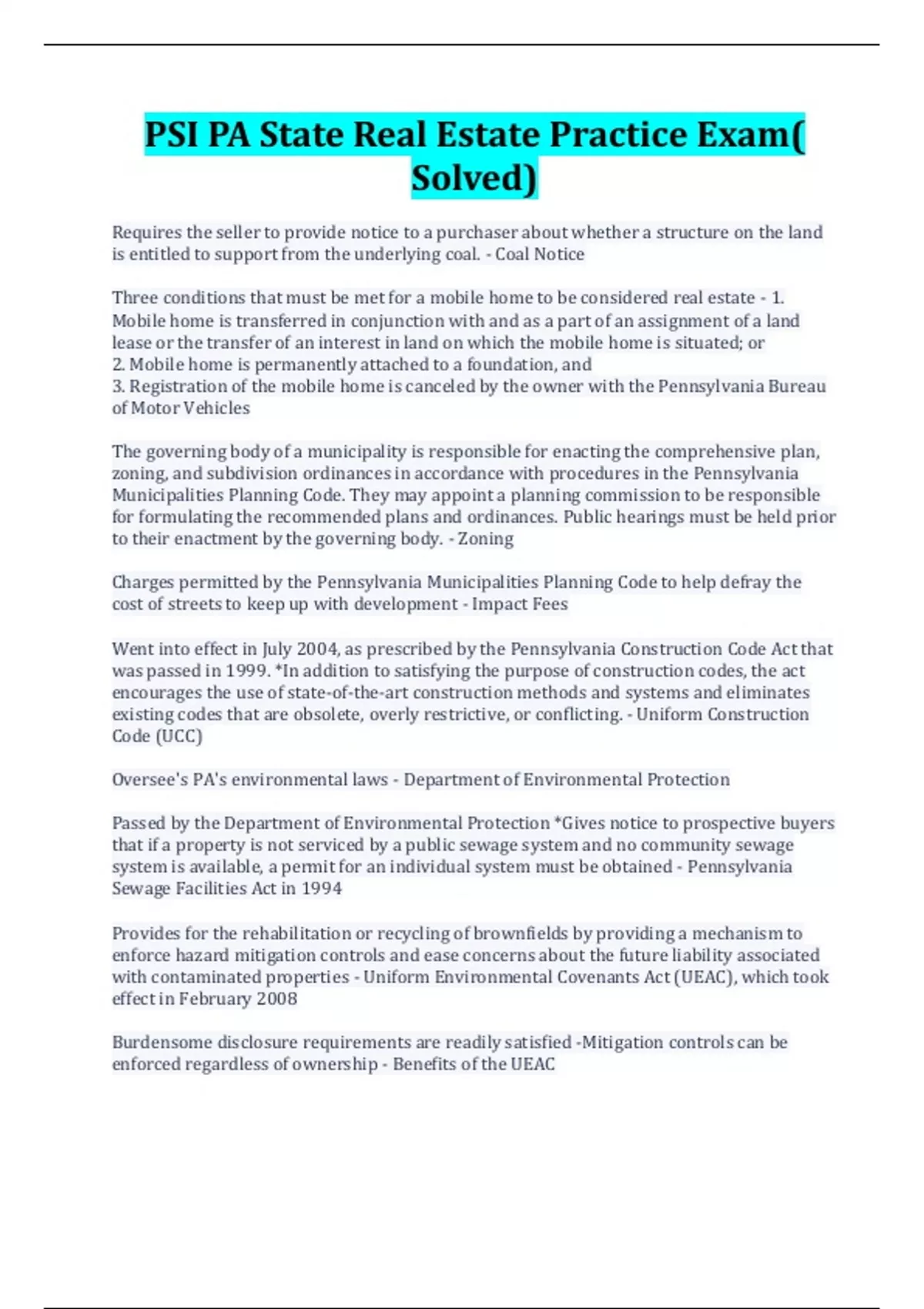 PSI PA State Real Estate Practice Exam( Solved)

Requires the seller to provide notice to a purchaser about whether a structure on the land is entitled to support from the underlying coal. - Coal Notice

Three conditions that must be met for a mobile home to be considered real estate - 1. Mobile home is transferred in conjunction with and as a part of an assignment of a land lease or the transfer of an interest in land on which the mobile home is situated; or
2. Mobile home is permanently attached to a foundation, and
3. Registration of the mobile home is canceled by the owner with the Pennsylvania Bureau of Motor Vehicles

The governing body of a municipality is responsible for enacting the comprehensive plan, zoning, and subdivision ordinances in accordance with procedures in the Pennsylvania Municipalities Planning Code. They may appoint a planning commission to be responsible for formulating the recommended plans and ordinances. Public hearings must be held prior to their enactment by the governing body. - Zoning

Charges permitted by the Pennsylvania Municipalities Planning Code to help defray the cost of streets to keep up with development - Impact Fees

Went into effect in July 2004, as prescribed by the Pennsylvania Construction Code Act that was passed in 1999. *In addition to satisfying the purpose of construction codes, the act encourages the use of state-of-the-art construction methods and systems and eliminates existing codes that are obsolete, overly restrictive, or conflicting. - Uniform Construction Code (UCC)

Oversee's PA's environmental laws - Department of Environmental Protection

Passed by the Department of Environmental Protection *Gives notice to prospective buyers that if a property is not serviced by a public sewage system and no community sewage system is available, a permit for an individual system must be obtained - Pennsylvania Sewage Facilities Act in 1994

Provides for the rehabilitation or recycling of brownfields by providing a mechanism to enforce hazard mitigation controls and ease concerns about the future liability associated with contaminated properties - Uniform Environmental Covenants Act (UEAC), which took effect in February 2008

Burdensome disclosure requirements are readily satisfied -Mitigation controls can be enforced regardless of ownership - Benefits of the UEAC